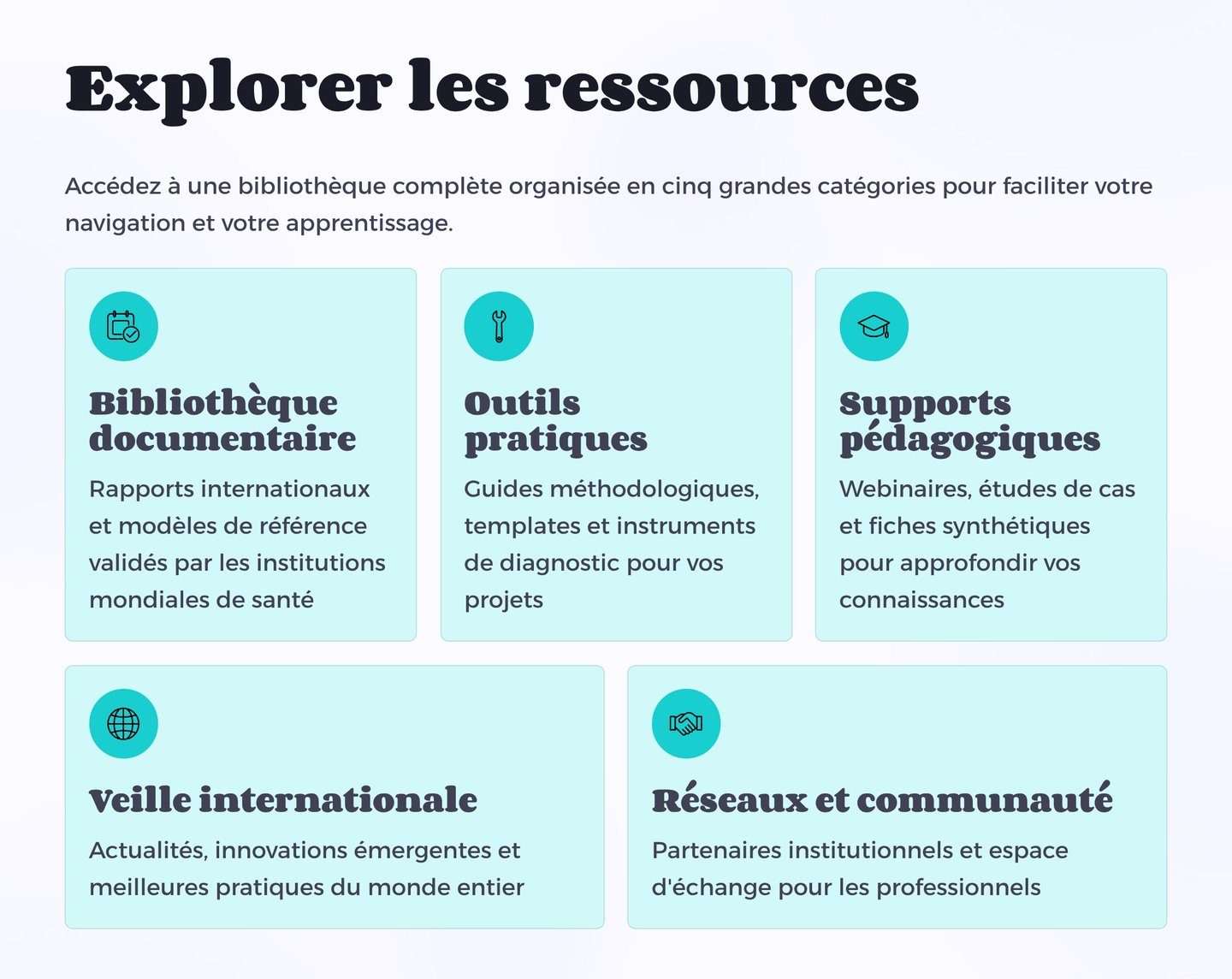 Explorer les ressources

Accédez à une bibliothèque complète organisée en cinq grandes catégories pour faciliter votre navigation et votre apprentissage.

Bibliothèque documentaire

Rapports internationaux et modèles de référence validés par les institutions mondiales de santé

Outils pratiques

Guides méthodologiques, templates et instruments de diagnostic pour vos projets

Supports pédagogiques

Webinaires, études de cas et fiches synthétiques pour approfondir vos connaissances

Veille internationale

Actualités, innovations émergentes et meilleures pratiques du monde entier

Réseaux et communauté

Partenaires institutionnels et espace d'échange pour les professionnels